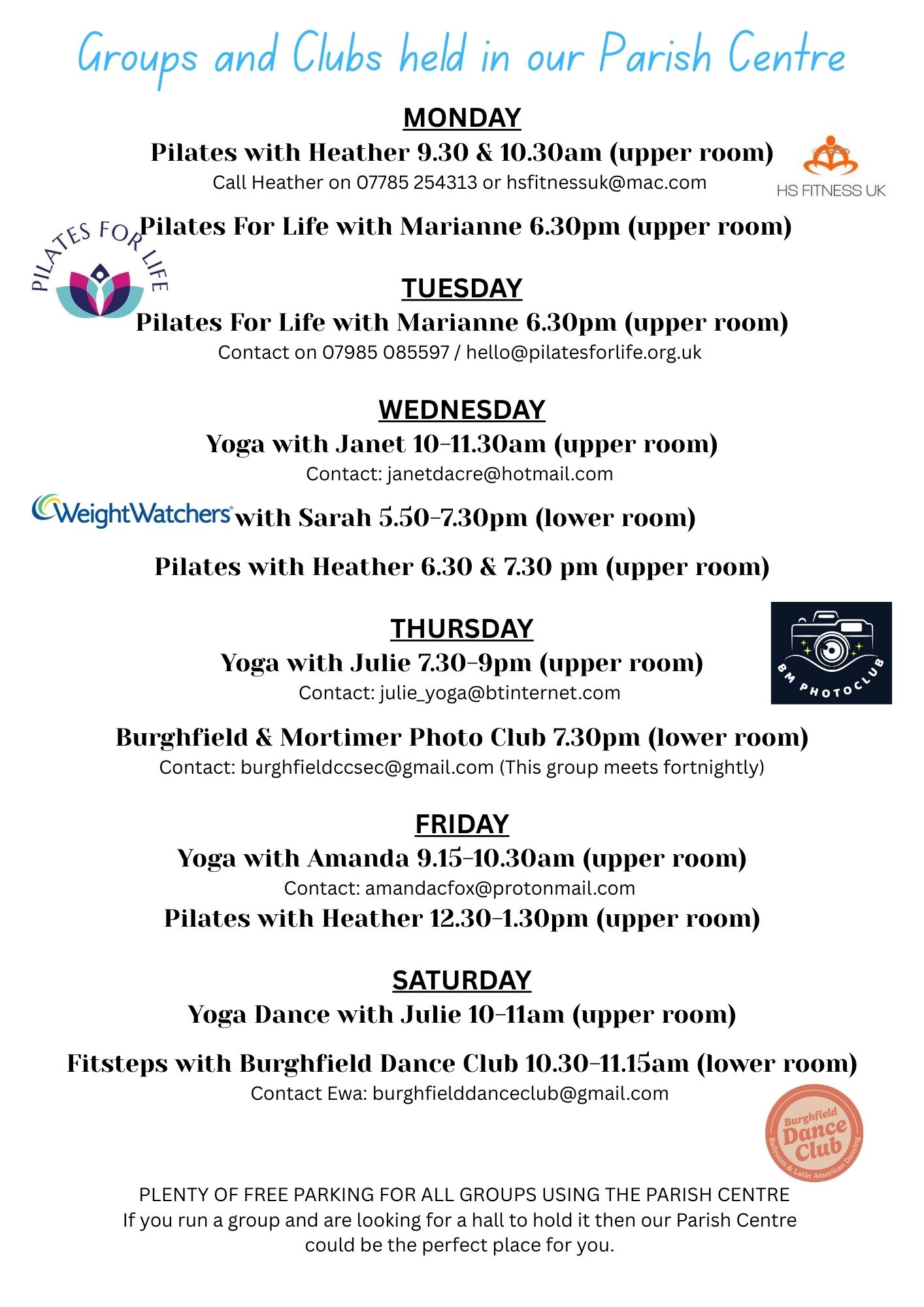 Groups and Clubs held in our Parish Centre

MONDAY

Pilates with Heather 9.30 & 10.30am (upper room)

Call Heather on 07785 254313 or hsfitnessuk@mac.com

HS FITNESS UK

PILATES FOR LIFE

Pilates For Life with Marianne 6.30pm (upper room)

TUESDAY

Pilates For Life with Marianne 6.30pm (upper room)

Contact on 07985 085597 / hello@pilatesforlife.org.uk

WEDNESDAY

Yoga with Janet 10-11.30am (upper room)

Contact: janetdacre@hotmail.com

WeightWatchers with Sarah 5.50-7.30pm (lower room)

Pilates with Heather 6.30 & 7.30 pm (upper room)

THURSDAY

Yoga with Julie 7.30-9pm (upper room)

Contact: julie_yoga@btinternet.com

BM PHOTOCLUB

Burghfield & Mortimer Photo Club 7.30pm (lower room)

Contact: burghfieldccsec@gmail.com (This group meets fortnightly)

FRIDAY

Yoga with Amanda 9.15-10.30am (upper room)

Contact: amandacfox@protonmail.com

Pilates with Heather 12.30-1.30pm (upper room)

SATURDAY

Yoga Dance with Julie 10-11am (upper room)

Fitsteps with Burghfield Dance Club 10.30-11.15am (lower room)

Contact Ewa: burghfielddanceclub@gmail.com

Burghfield Dance Club Ballroom & Latin American Dancing

PLENTY OF FREE PARKING FOR ALL GROUPS USING THE PARISH CENTRE

If you run a group and are looking for a hall to hold it then our Parish Centre could be the perfect place for you.